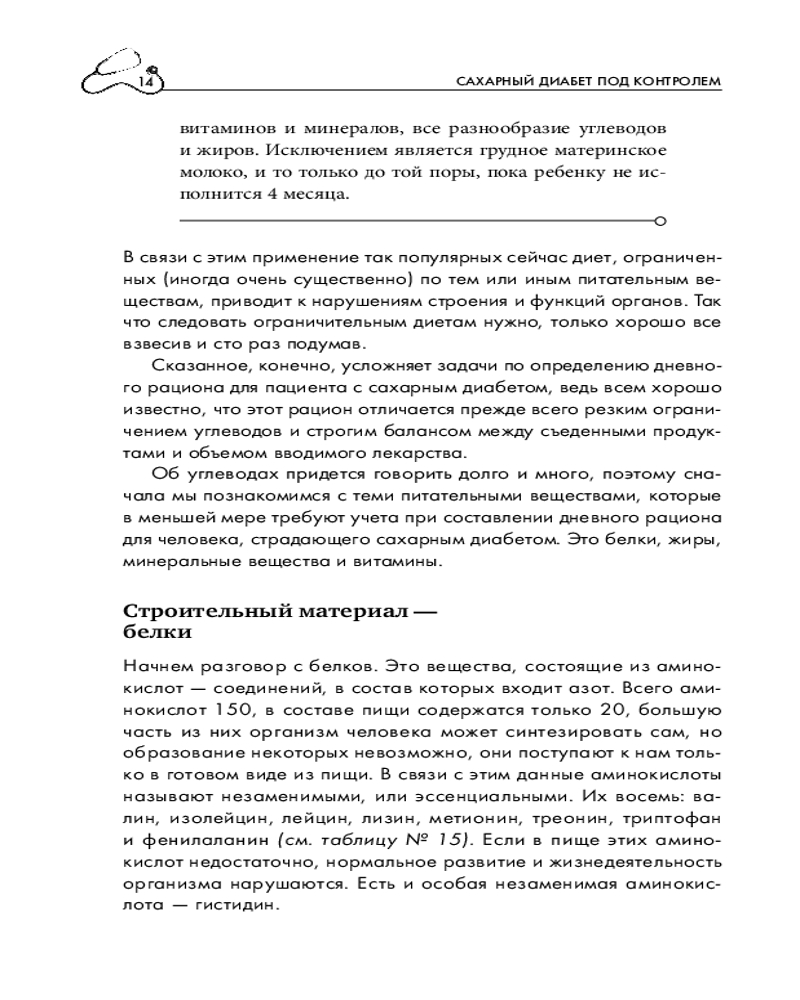 14

САХАРНЫЙ ДИАБЕТ ПОД КОНТРОЛЕМ

витаминов и минералов, все разнообразие углеводов и жиров. Исключением является грудное материнское молоко, и то только до той поры, пока ребенку не исполнится 4 месяца.

В связи с этим применение так популярных сейчас диет, ограниченных (иногда очень существенно) по тем или иным питательным веществам, приводит к нарушениям строения и функций органов. Так что следовать ограничительным диетам нужно, только хорошо все взвесив и сто раз подумав.

Сказанное, конечно, усложняет задачи по определению дневного рациона для пациента с сахарным диабетом, ведь всем хорошо известно, что этот рацион отличается прежде всего резким ограничением углеводов и строгим балансом между съеденными продуктами и объемом вводимого лекарства.

Об углеводах придется говорить долго и много, поэтому сначала мы познакомимся с теми питательными веществами, которые в меньшей мере требуют учета при составлении дневного рациона для человека, страдающего сахарным диабетом. Это белки, жиры, минеральные вещества и витамины.

Строительный материал — белки

Начнем разговор с белков. Это вещества, состоящие из аминокислот — соединений, в состав которых входит азот. Всего аминокислот 150, в составе пищи содержатся только 20, большую часть из них организм человека может синтезировать сам, но образование некоторых невозможно, они поступают к нам только в готовом виде из пищи. В связи с этим данные аминокислоты называют незаменимыми, или эссенциальными. Их восемь: валин, изолейцин, лейцин, лизин, метионин, треонин, триптофан и фенилаланин (см. таблицу № 15). Если в пище этих аминокислот недостаточно, нормальное развитие и жизнедеятельность организма нарушаются. Есть и особая незаменимая аминокислота — гистидин.